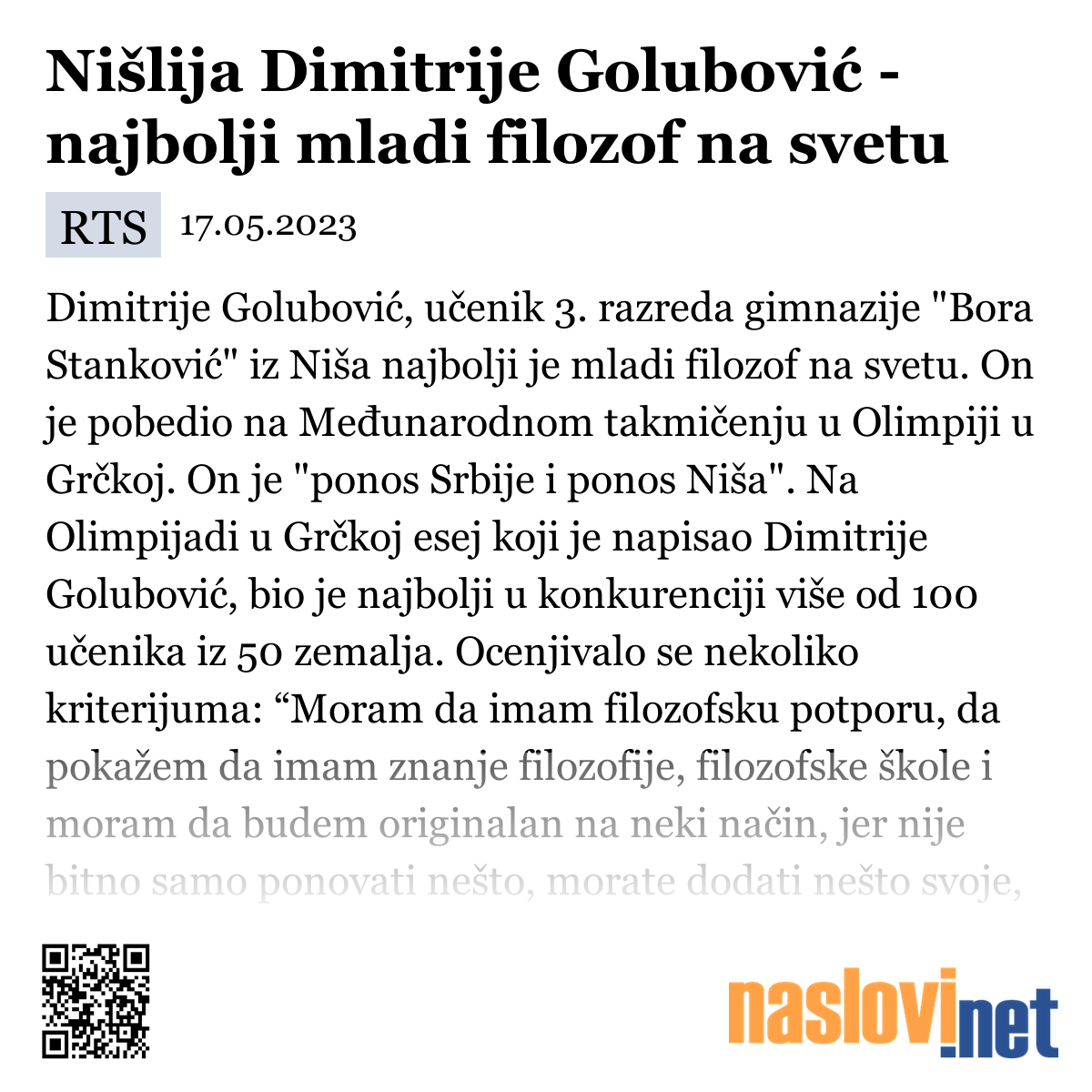 Nišlija Dimitrije Golubović - najbolji mladi filozof na svetu

RTS 17.05.2023

Dimitrije Golubović, učenik 3. razreda gimnazije "Bora Stanković" iz Niša najbolji je mladi filozof na svetu. On je pobedio na Međunarodnom takmičenju u Olimpiji u Grčkoj. On je "ponos Srbije i ponos Niša". Na Olimpijadi u Grčkoj esej koji je napisao Dimitrije Golubović, bio je najbolji u konkurenciji više od 100 učenika iz 50 zemalja. Ocenjivalo se nekoliko kriterijuma: “Moram da imam filozofsku potporu, da pokažem da imam znanje filozofije, filozofske škole i moram da budem originalan na neki način, jer nije bitno samo ponovati nešto, morate dodati nešto svoje,

naslovi.net